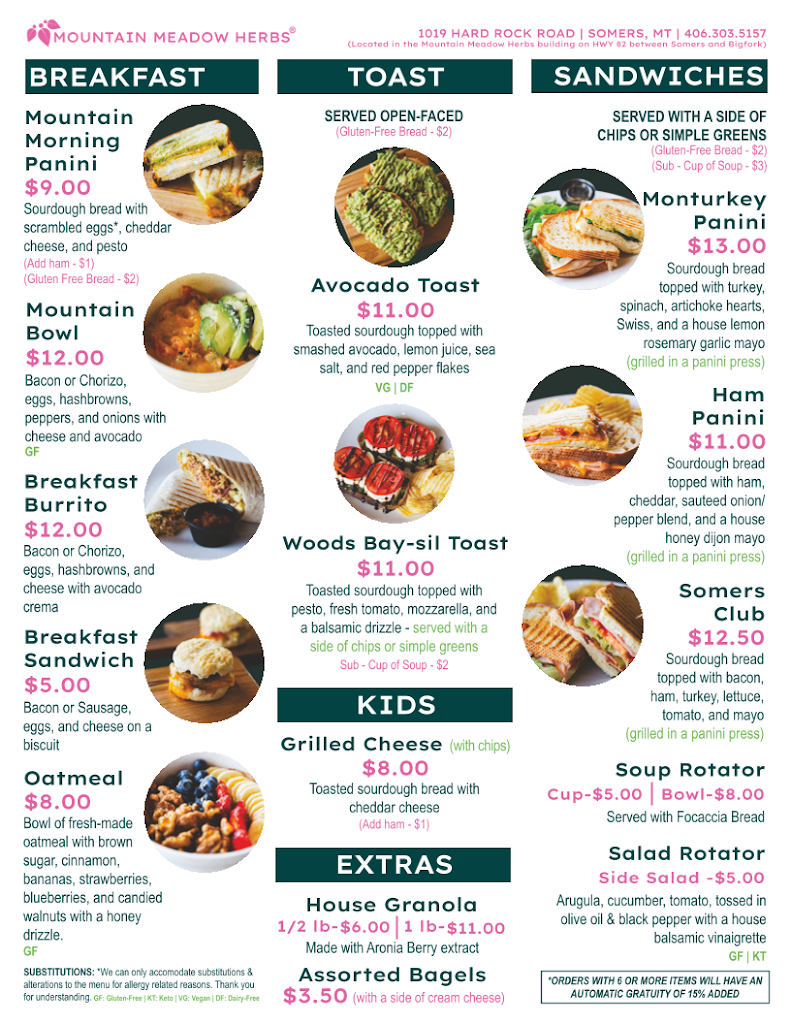 MOUNTAIN MEADOW HERBS®

1019 HARD ROCK ROAD | SOMERS, MT | 406.303.5157
(Located in the Mountain Meadow Herbs building on HWY 82 between Somers and Bigfork)

BREAKFAST

Mountain Morning Panini
$9.00
Sourdough bread with scrambled eggs*, cheddar cheese, and pesto
(Add ham - $1)
(Gluten Free Bread - $2)

Mountain Bowl
$12.00
Bacon or Chorizo, eggs, hashbrowns, peppers, and onions with cheese and avocado
GF

Breakfast Burrito
$12.00
Bacon or Chorizo, eggs, hashbrowns, and cheese with avocado crema

Breakfast Sandwich
$5.00
Bacon or Sausage, eggs, and cheese on a biscuit

Oatmeal
$8.00
Bowl of fresh-made oatmeal with brown sugar, cinnamon, bananas, strawberries, blueberries, and candied walnuts with a honey drizzle.
GF

SUBSTITUTIONS: *We can only accomodate substitutions & alterations to the menu for allergy related reasons. Thank you for understanding. GF: Gluten-Free | KT: Keto | VG: Vegan | DF: Dairy-Free

TOAST

SERVED OPEN-FACED
(Gluten-Free Bread - $2)

Avocado Toast
$11.00
Toasted sourdough topped with smashed avocado, lemon juice, sea salt, and red pepper flakes
VG | DF

Woods Bay-sil Toast
$11.00
Toasted sourdough topped with pesto, fresh tomato, mozzarella, and a balsamic drizzle - served with a side of chips or simple greens
Sub - Cup of Soup - $2

KIDS

Grilled Cheese (with chips)
$8.00
Toasted sourdough bread with cheddar cheese
(Add ham - $1)

EXTRAS

House Granola
1/2 lb-$6.00 | 1 lb-$11.00
Made with Aronia Berry extract

Assorted Bagels
$3.50 (with a side of cream cheese)

SANDWICHES

SERVED WITH A SIDE OF CHIPS OR SIMPLE GREENS
(Gluten-Free Bread - $2)
(Sub - Cup of Soup - $3)

Monturkey Panini
$13.00
Sourdough bread topped with turkey, spinach, artichoke hearts, Swiss, and a house lemon rosemary garlic mayo
(grilled in a panini press)

Ham Panini
$11.00
Sourdough bread topped with ham, cheddar, sauteed onion/ pepper blend, and a house honey dijon mayo
(grilled in a panini press)

Somers Club
$12.50
Sourdough bread topped with bacon, ham, turkey, lettuce, tomato, and mayo
(grilled in a panini press)

Soup Rotator
Cup-$5.00 | Bowl-$8.00
Served with Focaccia Bread

Salad Rotator
Side Salad -$5.00
Arugula, cucumber, tomato, tossed in olive oil & black pepper with a house balsamic vinaigrette
GF | KT

*ORDERS WITH 6 OR MORE ITEMS WILL HAVE AN AUTOMATIC GRATUITY OF 15% ADDED